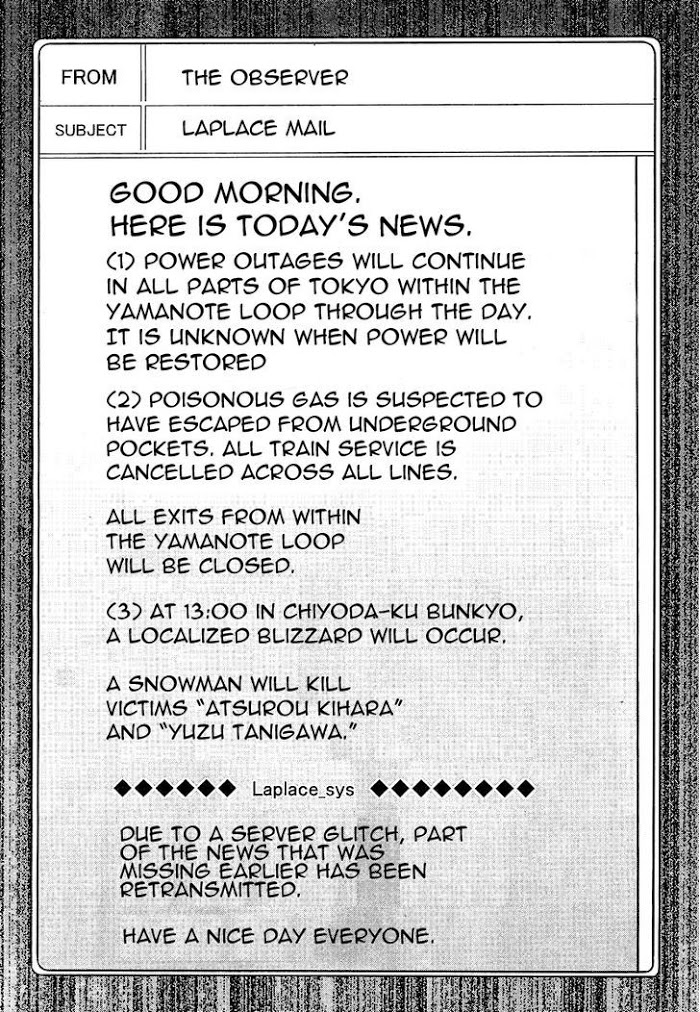 | FROM | THE OBSERVER |
|---|---|
| SUBJECT | LAPLACE MAIL |

GOOD MORNING.
HERE IS TODAY'S NEWS.

(1) POWER OUTAGES WILL CONTINUE IN ALL PARTS OF TOKYO WITHIN THE YAMANOTE LOOP THROUGH THE DAY. IT IS UNKNOWN WHEN POWER WILL BE RESTORED

(2) POISONOUS GAS IS SUSPECTED TO HAVE ESCAPED FROM UNDERGROUND POCKETS. ALL TRAIN SERVICE IS CANCELLED ACROSS ALL LINES.

ALL EXITS FROM WITHIN THE YAMANOTE LOOP WILL BE CLOSED.

(3) AT 13:00 IN CHIYODA-KU BUNKYO, A LOCALIZED BLIZZARD WILL OCCUR.

A SNOWMAN WILL KILL VICTIMS "ATSUROU KIHARA" AND "YUZU TANIGAWA."

◆◆◆◆◆◆ Laplace_sys ◆◆◆◆◆◆◆◆

DUE TO A SERVER GLITCH, PART OF THE NEWS THAT WAS MISSING EARLIER HAS BEEN RETRANSMITTED.

HAVE A NICE DAY EVERYONE.